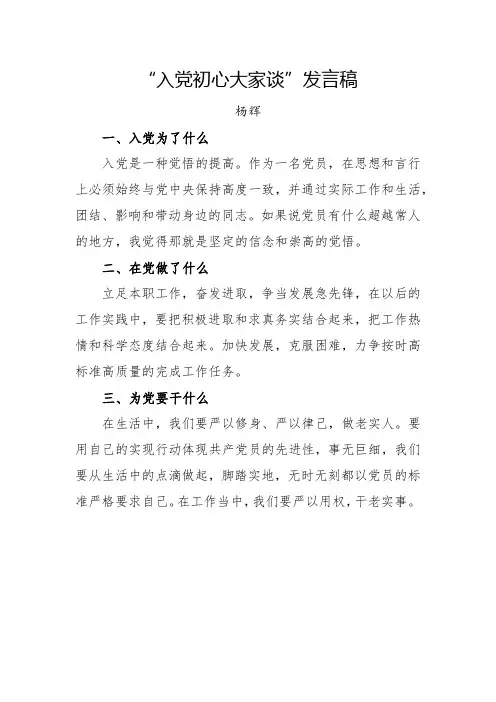 “入党初心大家谈”发言稿

杨辉

一、入党为了什么

入党是一种觉悟的提高。作为一名党员，在思想和言行上必须始终与党中央保持高度一致，并通过实际工作和生活，团结、影响和带动身边的同志。如果说党员有什么超越常人的地方，我觉得那就是坚定的信念和崇高的觉悟。

二、在党做了什么

立足本职工作，奋发进取，争当发展急先锋，在以后的工作实践中，要把积极进取和求真务实结合起来，把工作热情和科学态度结合起来。加快发展，克服困难，力争按时高标准高质量的完成工作任务。

三、为党要干什么

在生活中，我们要严以修身、严以律己，做老实人。要用自己的实现行动体现共产党员的先进性，事无巨细，我们要从生活中的点滴做起，脚踏实地，无时无刻都以党员的标准严格要求自己。在工作当中，我们要严以用权，干老实事。